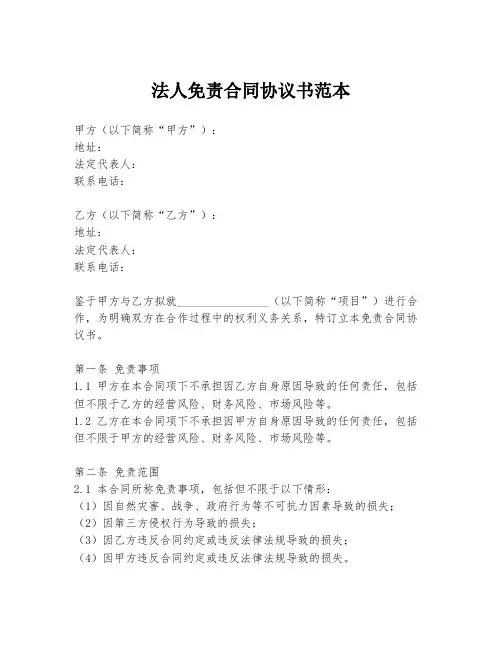 法人免责合同协议书范本

甲方（以下简称“甲方”）：
地址：
法定代表人：
联系电话：

乙方（以下简称“乙方”）：
地址：
法定代表人：
联系电话：

鉴于甲方与乙方拟就________________（以下简称“项目”）进行合作，为明确双方在合作过程中的权利义务关系，特订立本免责合同协议书。

第一条 免责事项
1.1 甲方在本合同项下不承担因乙方自身原因导致的任何责任，包括但不限于乙方的经营风险、财务风险、市场风险等。
1.2 乙方在本合同项下不承担因甲方自身原因导致的任何责任，包括但不限于甲方的经营风险、财务风险、市场风险等。

第二条 免责范围
2.1 本合同所称免责事项，包括但不限于以下情形：
（1）因自然灾害、战争、政府行为等不可抗力因素导致的损失；
（2）因第三方侵权行为导致的损失；
（3）因乙方违反合同约定或违反法律法规导致的损失；
（4）因甲方违反合同约定或违反法律法规导致的损失。